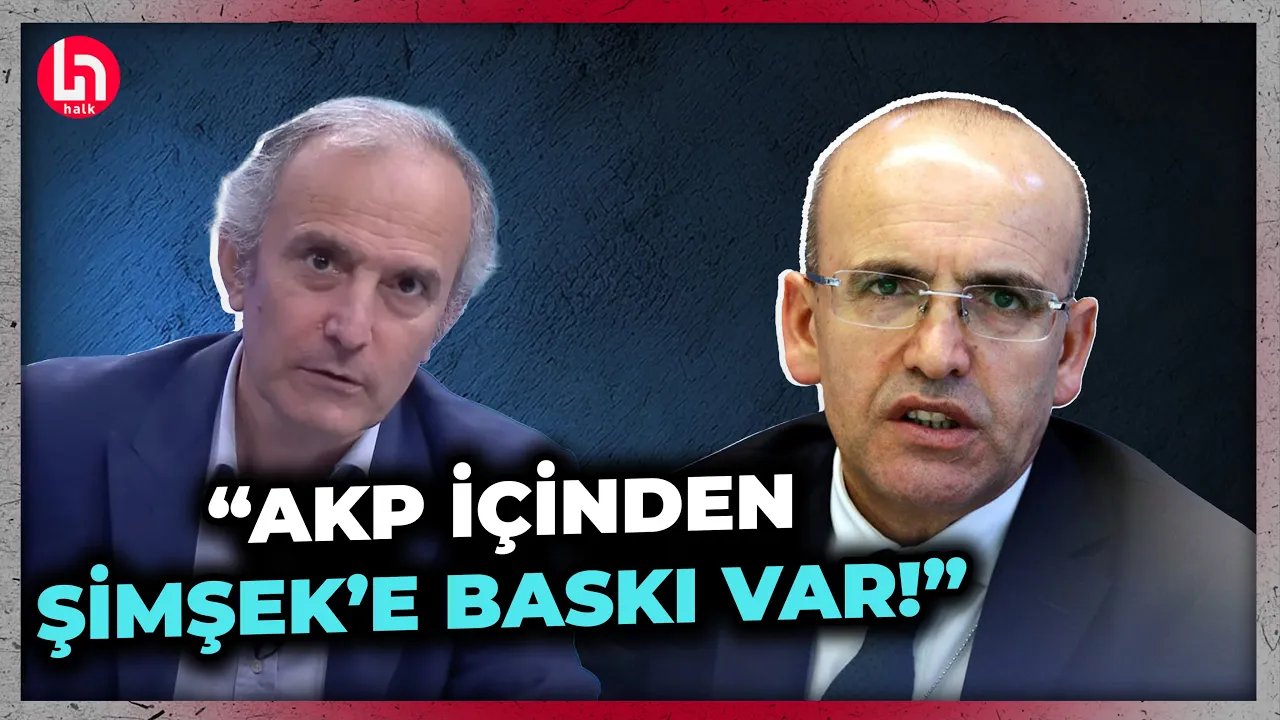 halk

“AKP İÇİNDEN ŞİMŞEK’E BASKI VAR!”